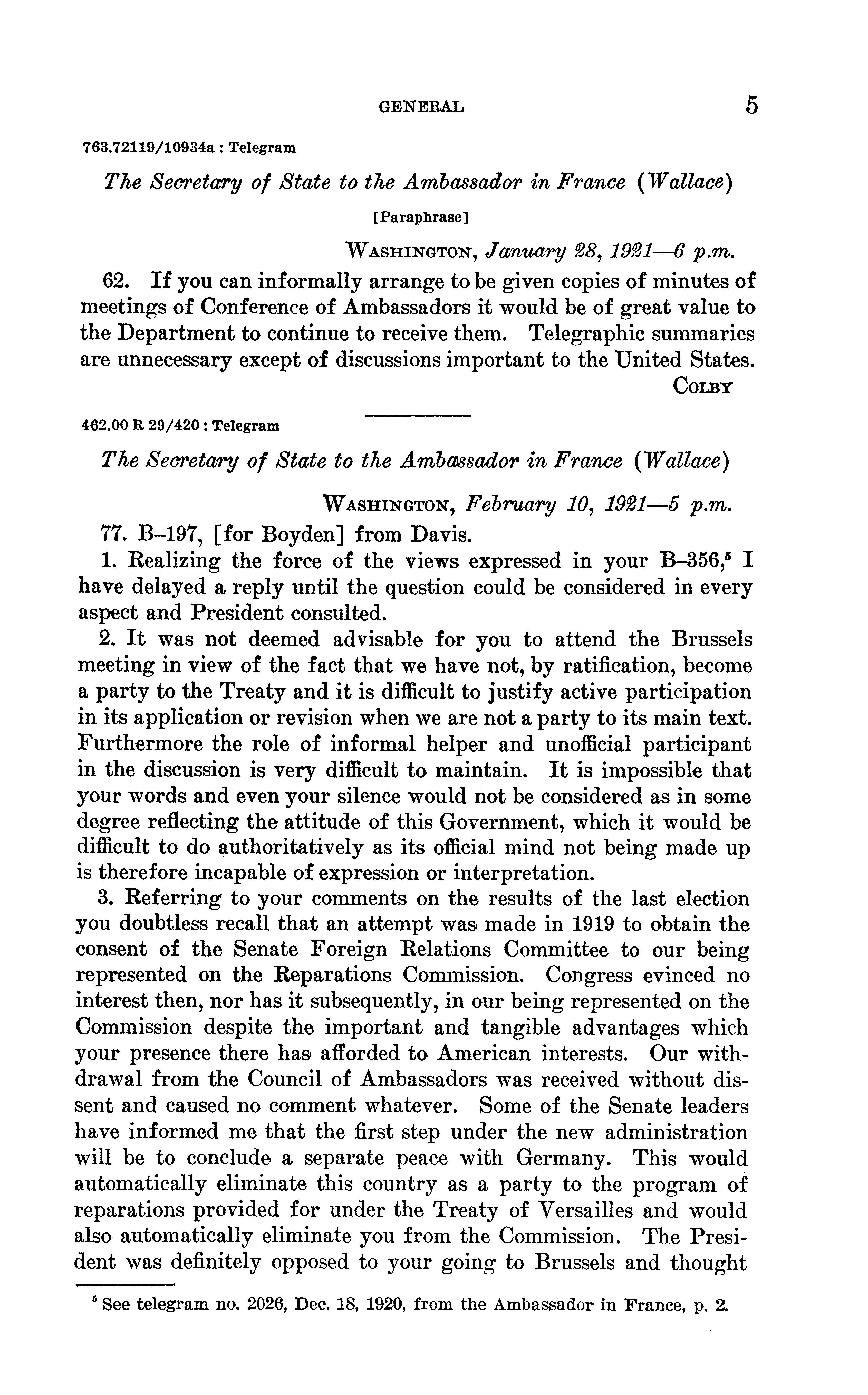 GENERAL 5

763.72119/10934a : Telegram

The Secretary of State to the Ambassador in France (Wallace)

[Paraphrase]

WASHINGTON, January 28, 1921—6 p.m.

62. If you can informally arrange to be given copies of minutes of meetings of Conference of Ambassadors it would be of great value to the Department to continue to receive them. Telegraphic summaries are unnecessary except of discussions important to the United States.

COLBY

462.00 R 29/420 : Telegram

The Secretary of State to the Ambassador in France (Wallace)

WASHINGTON, February 10, 1921—5 p.m.

77. B–197, [for Boyden] from Davis.

1. Realizing the force of the views expressed in your B–356,$^5$ I have delayed a reply until the question could be considered in every aspect and President consulted.

2. It was not deemed advisable for you to attend the Brussels meeting in view of the fact that we have not, by ratification, become a party to the Treaty and it is difficult to justify active participation in its application or revision when we are not a party to its main text. Furthermore the role of informal helper and unofficial participant in the discussion is very difficult to maintain. It is impossible that your words and even your silence would not be considered as in some degree reflecting the attitude of this Government, which it would be difficult to do authoritatively as its official mind not being made up is therefore incapable of expression or interpretation.

3. Referring to your comments on the results of the last election you doubtless recall that an attempt was made in 1919 to obtain the consent of the Senate Foreign Relations Committee to our being represented on the Reparations Commission. Congress evinced no interest then, nor has it subsequently, in our being represented on the Commission despite the important and tangible advantages which your presence there has afforded to American interests. Our withdrawal from the Council of Ambassadors was received without dissent and caused no comment whatever. Some of the Senate leaders have informed me that the first step under the new administration will be to conclude a separate peace with Germany. This would automatically eliminate this country as a party to the program of reparations provided for under the Treaty of Versailles and would also automatically eliminate you from the Commission. The President was definitely opposed to your going to Brussels and thought

$^5$ See telegram no. 2026, Dec. 18, 1920, from the Ambassador in France, p. 2.